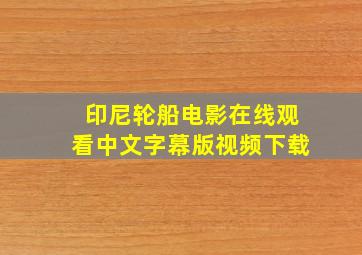 印尼轮船电影在线观看中文字幕版视频下载